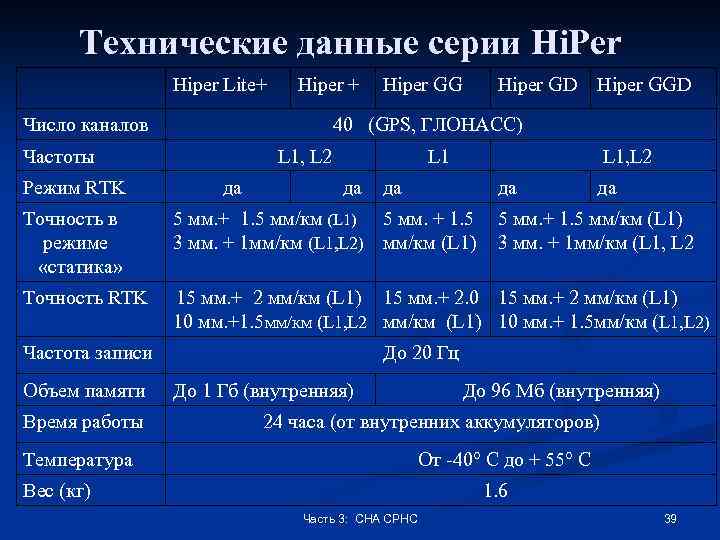 Технические данные серии HiPer

| | Hiper Lite+ | Hiper + | Hiper GG | Hiper GD | Hiper GGD |
|---|---|---|---|---|---|
| Число каналов | 40 (GPS, ГЛОНАСС) | | | | |
| Частоты | L1, L2 | | L1 | L1,L2 | |
| Режим RTK | да | да | да | да | да |
| Точность в режиме «статика» | 5 мм.+ 1.5 мм/км (L1) 3 мм. + 1мм/км (L1,L2) | | 5 мм. + 1.5 мм/км (L1) | 5 мм.+ 1.5 мм/км (L1) 3 мм. + 1мм/км (L1, L2 | |
| Точность RTK | 15 мм.+ 2 мм/км (L1) 10 мм.+1.5мм/км (L1,L2 | | 15 мм.+ 2.0 мм/км (L1) | 15 мм.+ 2 мм/км (L1) 10 мм.+ 1.5мм/км (L1,L2) | |
| Частота записи | До 20 Гц | | | | |
| Объем памяти | До 1 Гб (внутренняя) | | До 96 Мб (внутренняя) | | |
| Время работы | 24 часа (от внутренних аккумуляторов) | | | | |
| Температура | От -40° С до + 55° С | | | | |
| Вес (кг) | 1.6 | | | | |

Часть 3: СНА СРНС

39